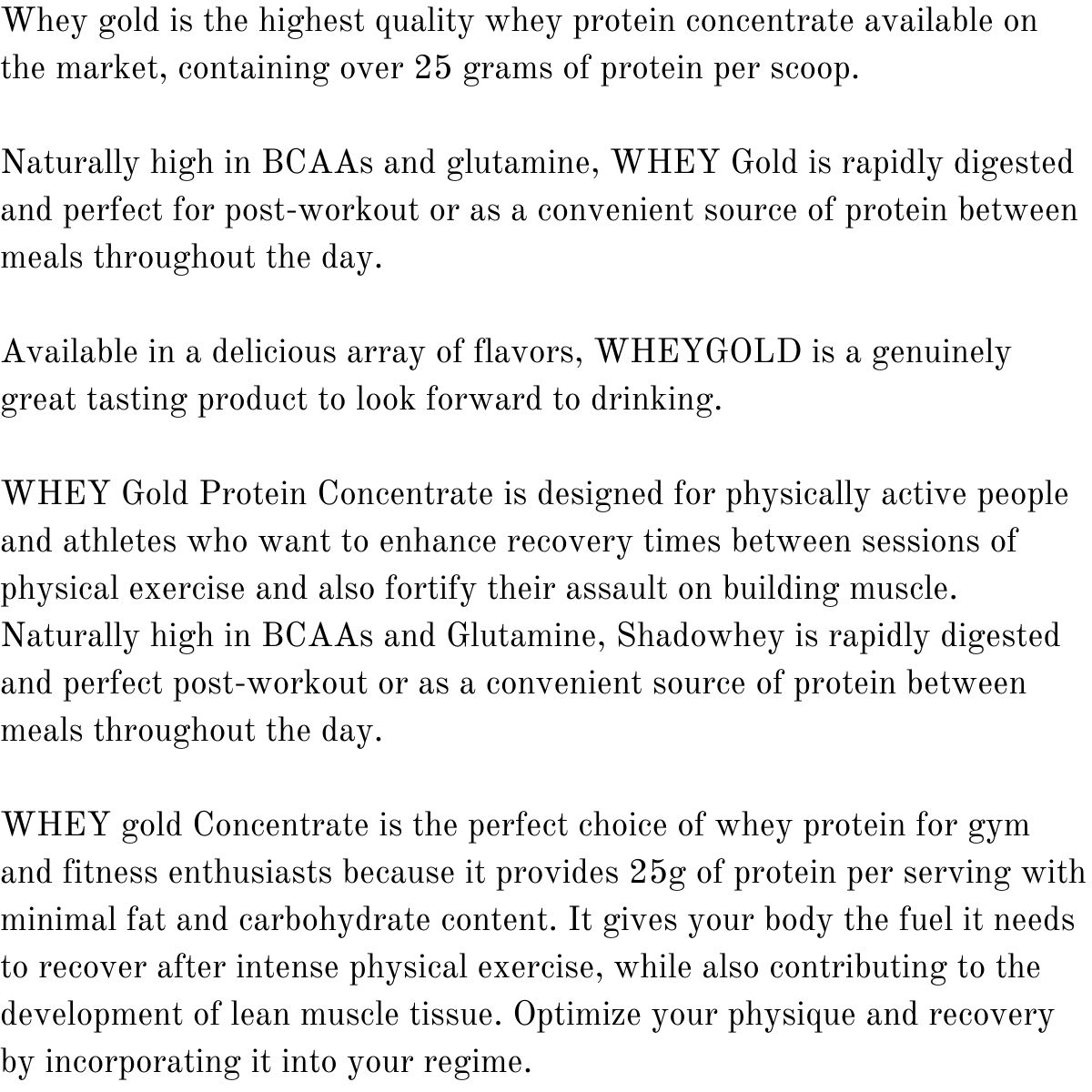 Whey gold is the highest quality whey protein concentrate available on the market, containing over 25 grams of protein per scoop.

Naturally high in BCAAs and glutamine, WHEY Gold is rapidly digested and perfect for post-workout or as a convenient source of protein between meals throughout the day.

Available in a delicious array of flavors, WHEYGOLD is a genuinely great tasting product to look forward to drinking.

WHEY Gold Protein Concentrate is designed for physically active people and athletes who want to enhance recovery times between sessions of physical exercise and also fortify their assault on building muscle. Naturally high in BCAAs and Glutamine, Shadowhey is rapidly digested and perfect post-workout or as a convenient source of protein between meals throughout the day.

WHEY gold Concentrate is the perfect choice of whey protein for gym and fitness enthusiasts because it provides 25g of protein per serving with minimal fat and carbohydrate content. It gives your body the fuel it needs to recover after intense physical exercise, while also contributing to the development of lean muscle tissue. Optimize your physique and recovery by incorporating it into your regime.